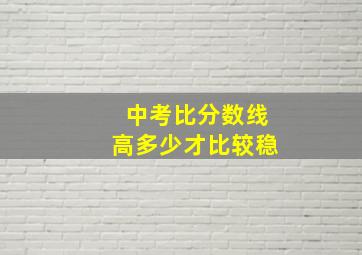 中考比分数线
高多少才比较稳